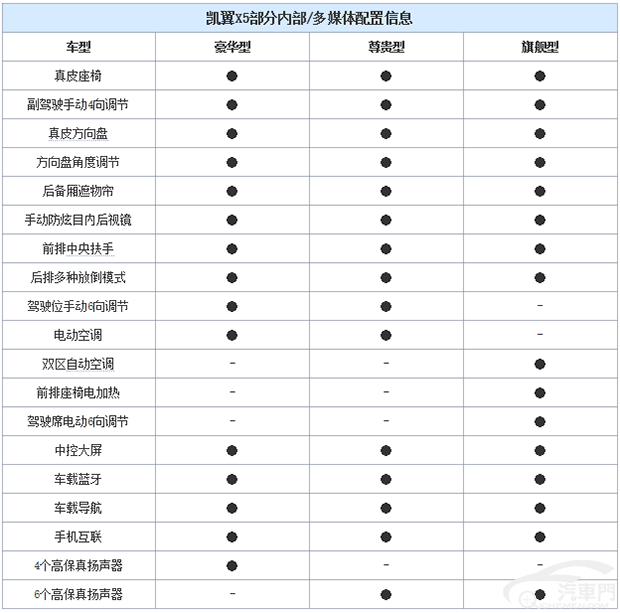 凯翼X5部分内部/多媒体配置信息

| 车型 | 豪华型 | 尊贵型 | 旗舰型 |
|---|---|---|---|
| 真皮座椅 | ● | ● | ● |
| 副驾驶手动4向调节 | ● | ● | ● |
| 真皮方向盘 | ● | ● | ● |
| 方向盘角度调节 | ● | ● | ● |
| 后备厢遮物帘 | ● | ● | ● |
| 手动防炫目内后视镜 | ● | ● | ● |
| 前排中央扶手 | ● | ● | ● |
| 后排多种放倒模式 | ● | ● | ● |
| 驾驶位手动6向调节 | ● | ● | - |
| 电动空调 | ● | ● | - |
| 双区自动空调 | - | - | ● |
| 前排座椅电加热 | - | - | ● |
| 驾驶席电动6向调节 | - | - | ● |
| 中控大屏 | ● | ● | ● |
| 车载蓝牙 | ● | ● | ● |
| 车载导航 | ● | ● | ● |
| 手机互联 | ● | ● | ● |
| 4个高保真扬声器 | ● | - | - |
| 6个高保真扬声器 | - | ● | ● |

汽車門